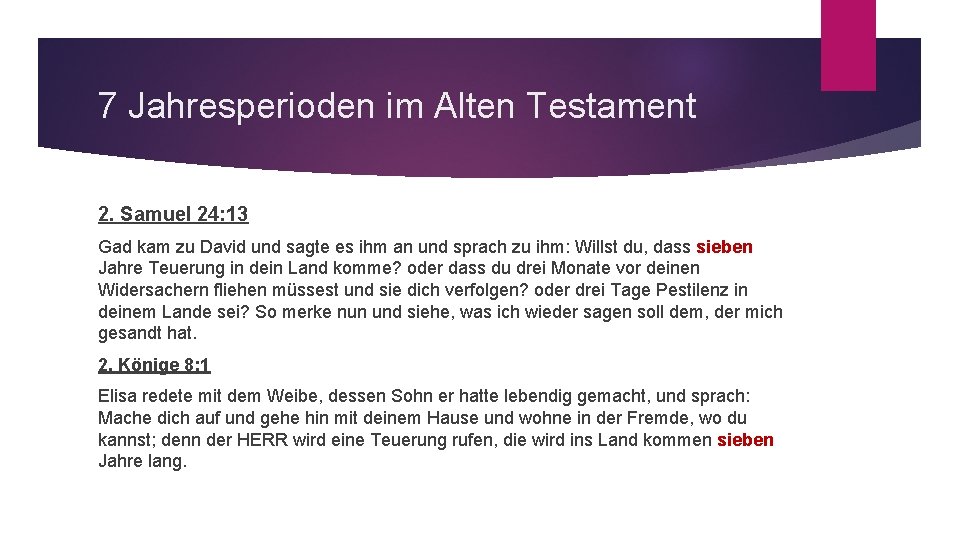 7 Jahresperioden im Alten Testament

2. Samuel 24:13

Gad kam zu David und sagte es ihm an und sprach zu ihm: Willst du, dass sieben Jahre Teuerung in dein Land komme? oder dass du drei Monate vor deinen Widersachern fliehen müssest und sie dich verfolgen? oder drei Tage Pestilenz in deinem Lande sei? So merke nun und siehe, was ich wieder sagen soll dem, der mich gesandt hat.

2. Könige 8:1

Elisa redete mit dem Weibe, dessen Sohn er hatte lebendig gemacht, und sprach: Mache dich auf und gehe hin mit deinem Hause und wohne in der Fremde, wo du kannst; denn der HERR wird eine Teuerung rufen, die wird ins Land kommen sieben Jahre lang.